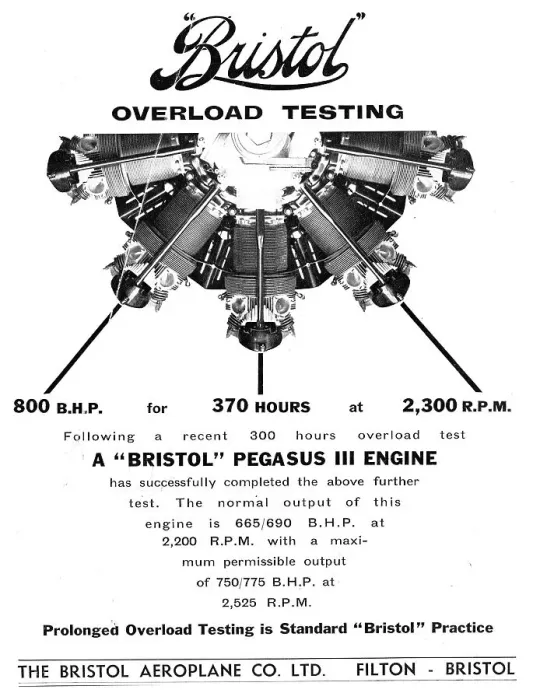 "Bristol"

OVERLOAD TESTING

800 B.H.P. for 370 HOURS at 2,300 R.P.M.

Following a recent 300 hours overload test

A "BRISTOL" PEGASUS III ENGINE

has successfully completed the above further test. The normal output of this engine is 665/690 B.H.P. at 2,200 R.P.M. with a maximum permissible output of 750/775 B.H.P. at 2,525 R.P.M.

Prolonged Overload Testing is Standard "Bristol" Practice

THE BRISTOL AEROPLANE CO. LTD. FILTON - BRISTOL